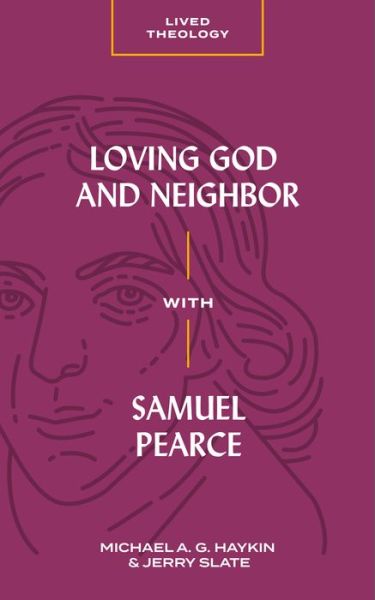 LIVED THEOLOGY

LOVING GOD AND NEIGHBOR

WITH

SAMUEL PEARCE

MICHAEL A. G. HAYKIN & JERRY SLATE